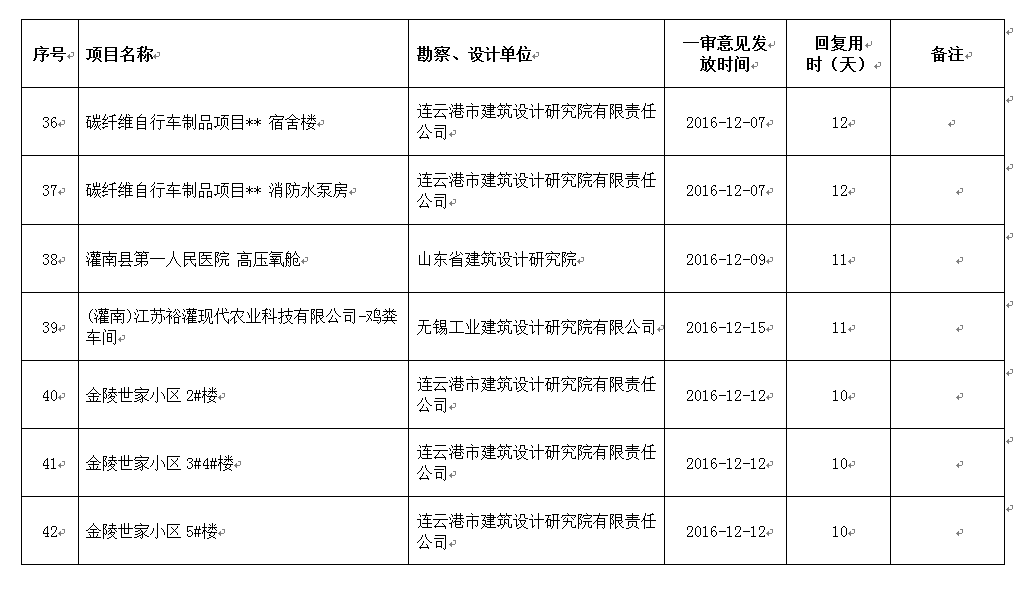 | 序号 | 项目名称 | 勘察、设计单位 | 一审意见发放时间 | 回复用时（天） | 备注 |
|---|---|---|---|---|---|
| 36 | 碳纤维自行车制品项目** 宿舍楼 | 连云港市建筑设计研究院有限责任公司 | 2016-12-07 | 12 | |
| 37 | 碳纤维自行车制品项目** 消防水泵房 | 连云港市建筑设计研究院有限责任公司 | 2016-12-07 | 12 | |
| 38 | 灌南县第一人民医院 高压氧舱 | 山东省建筑设计研究院 | 2016-12-09 | 11 | |
| 39 | (灌南)江苏裕灌现代农业科技有限公司-鸡粪车间 | 无锡工业建筑设计研究院有限公司 | 2016-12-15 | 11 | |
| 40 | 金陵世家小区 2#楼 | 连云港市建筑设计研究院有限责任公司 | 2016-12-12 | 10 | |
| 41 | 金陵世家小区 3#4#楼 | 连云港市建筑设计研究院有限责任公司 | 2016-12-12 | 10 | |
| 42 | 金陵世家小区 5#楼 | 连云港市建筑设计研究院有限责任公司 | 2016-12-12 | 10 | |